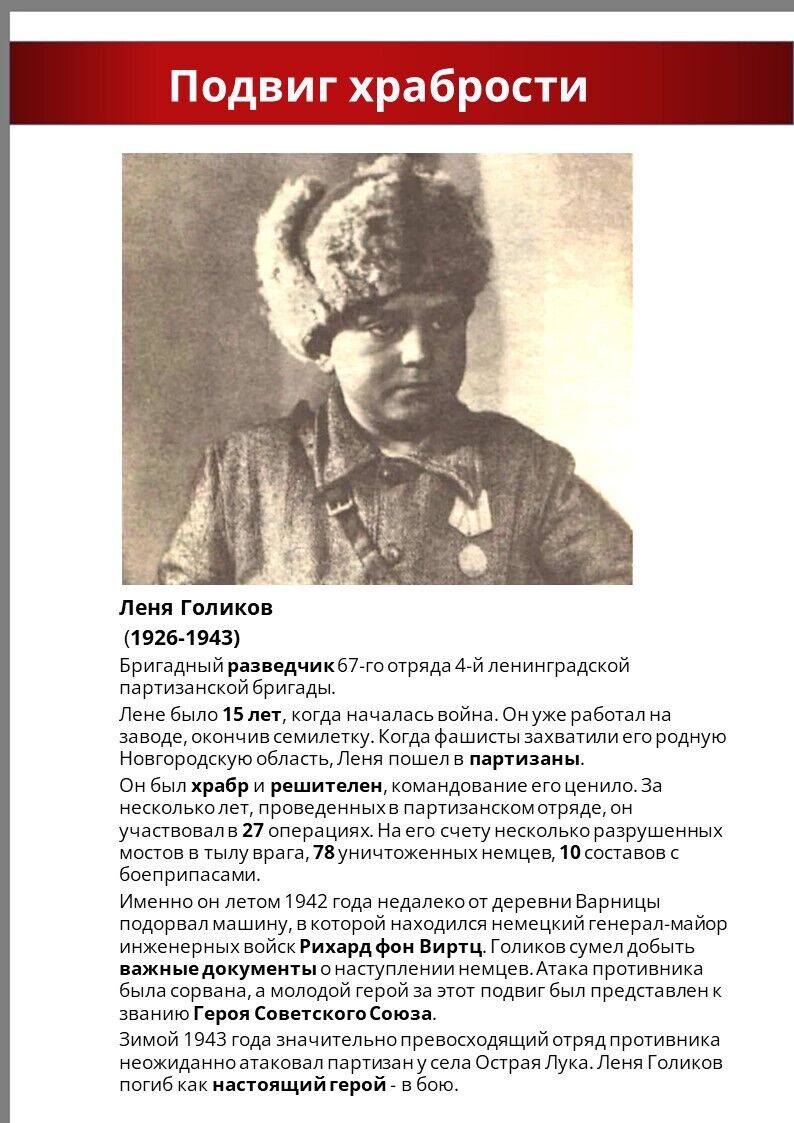 Подвиг храбрости

Леня Голиков

(1926-1943)

Бригадный разведчик 67-го отряда 4-й ленинградской партизанской бригады.

Лене было 15 лет, когда началась война. Он уже работал на заводе, окончив семилетку. Когда фашисты захватили его родную Новгородскую область, Леня пошел в партизаны.

Он был храбр и решителен, командование его ценило. За несколько лет, проведенных в партизанском отряде, он участвовал в 27 операциях. На его счету несколько разрушенных мостов в тылу врага, 78 уничтоженных немцев, 10 составов с боеприпасами.

Именно он летом 1942 года недалеко от деревни Варницы подорвал машину, в которой находился немецкий генерал-майор инженерных войск Рихард фон Виртц. Голиков сумел добыть важные документы о наступлении немцев. Атака противника была сорвана, а молодой герой за этот подвиг был представлен к званию Героя Советского Союза.

Зимой 1943 года значительно превосходящий отряд противника неожиданно атаковал партизан у села Острая Лука. Леня Голиков погиб как настоящий герой - в бою.